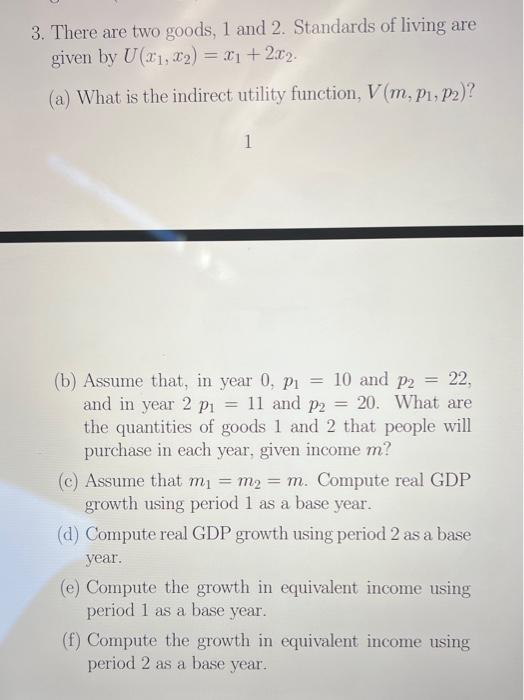 3. There are two goods, 1 and 2. Standards of living are given by $U(x_1, x_2) = x_1 + 2x_2$.

(a) What is the indirect utility function, $V(m, p_1, p_2)$?

1

(b) Assume that, in year 0, $p_1 = 10$ and $p_2 = 22$, and in year 2 $p_1 = 11$ and $p_2 = 20$. What are the quantities of goods 1 and 2 that people will purchase in each year, given income $m$?

(c) Assume that $m_1 = m_2 = m$. Compute real GDP growth using period 1 as a base year.

(d) Compute real GDP growth using period 2 as a base year.

(e) Compute the growth in equivalent income using period 1 as a base year.

(f) Compute the growth in equivalent income using period 2 as a base year.